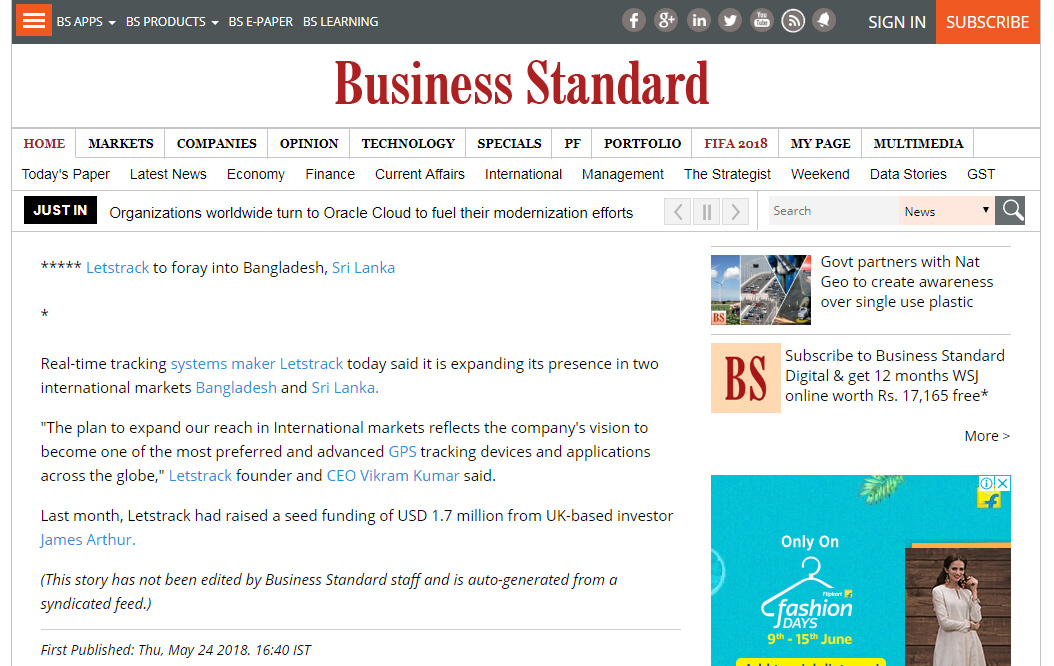 BS APPS BS PRODUCTS BS E-PAPER BS LEARNING

SIGN IN SUBSCRIBE

Business Standard

HOME MARKETS COMPANIES OPINION TECHNOLOGY SPECIALS PF PORTFOLIO FIFA 2018 MY PAGE MULTIMEDIA

Today's Paper Latest News Economy Finance Current Affairs International Management The Strategist Weekend Data Stories GST

JUST IN Organizations worldwide turn to Oracle Cloud to fuel their modernization efforts

Search News

***** Letstrack to foray into Bangladesh, Sri Lanka

*

Real-time tracking systems maker Letstrack today said it is expanding its presence in two international markets Bangladesh and Sri Lanka.

"The plan to expand our reach in International markets reflects the company's vision to become one of the most preferred and advanced GPS tracking devices and applications across the globe," Letstrack founder and CEO Vikram Kumar said.

Last month, Letstrack had raised a seed funding of USD 1.7 million from UK-based investor James Arthur.

(This story has not been edited by Business Standard staff and is auto-generated from a syndicated feed.)

First Published: Thu, May 24 2018. 16:40 IST

Govt partners with Nat Geo to create awareness over single use plastic

BS

Subscribe to Business Standard Digital & get 12 months WSJ online worth Rs. 17,165 free*

More >

Only On

Flipkart

fashion DAYS

9th - 15th June